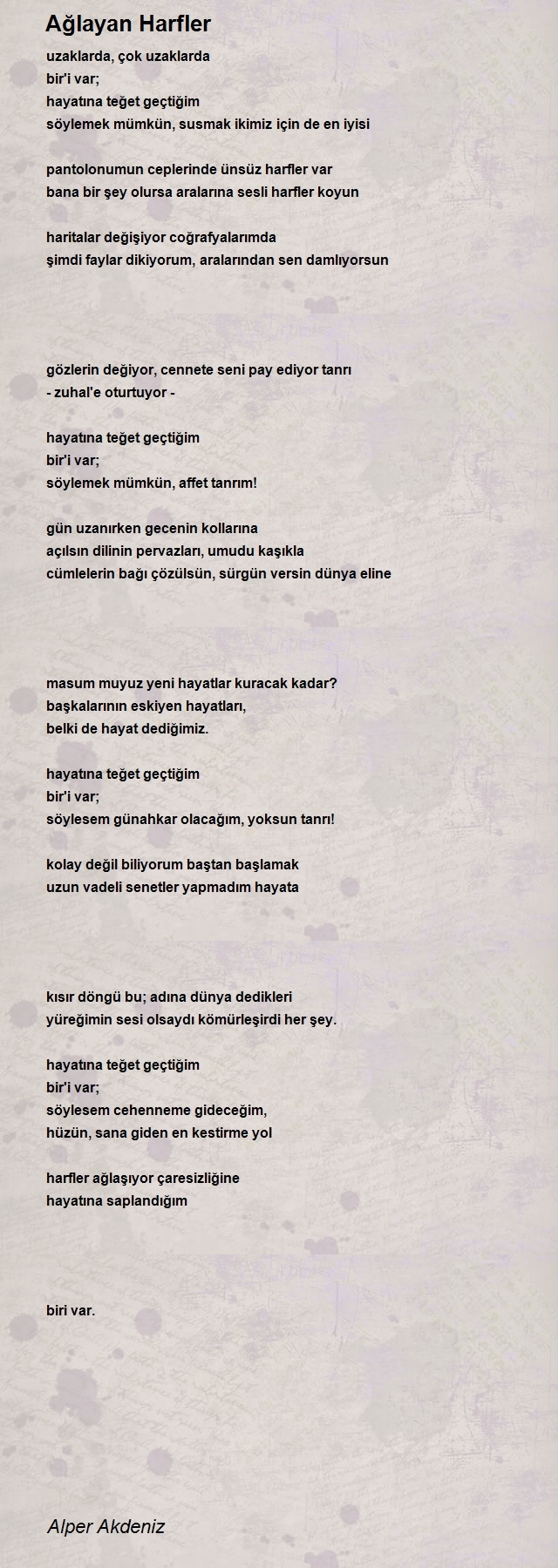 Ağlayan Harfler

uzaklarda, çok uzaklarda
bir'i var;
hayatına teğet geçtiğim
söylemek mümkün, susmak ikimiz için de en iyisi

pantolonumun ceplerinde ünsüz harfler var
bana bir şey olursa aralarına sesli harfler koyun

haritalar değişiyor coğrafyalarımda
şimdi faylar dikiyorum, aralarından sen damlıyorsun

gözlerin değiyor, cennete seni pay ediyor tanrı
- zuhal'e oturtuyor -

hayatına teğet geçtiğim
bir'i var;
söylemek mümkün, affet tanrım!

gün uzanırken gecenin kollarına
açılsın dilinin pervazları, umudu kaşıkla
cümlelerin bağı çözülsün, sürgün versin dünya eline

masum muyuz yeni hayatlar kuracak kadar?
başkalarının eskiyen hayatları,
belki de hayat dediğimiz.

hayatına teğet geçtiğim
bir'i var;
söylesem günahkar olacağım, yoksun tanrı!

kolay değil biliyorum baştan başlamak
uzun vadeli senetler yapmadım hayata

kısır döngü bu; adına dünya dedikleri
yüreğimin sesi olsaydı kömürleşirdi her şey.

hayatına teğet geçtiğim
bir'i var;
söylesem cehenneme gideceğim,
hüzün, sana giden en kestirme yol

harfler ağlaşıyor çaresizliğine
hayatına saplandığım

biri var.

Alper Akdeniz